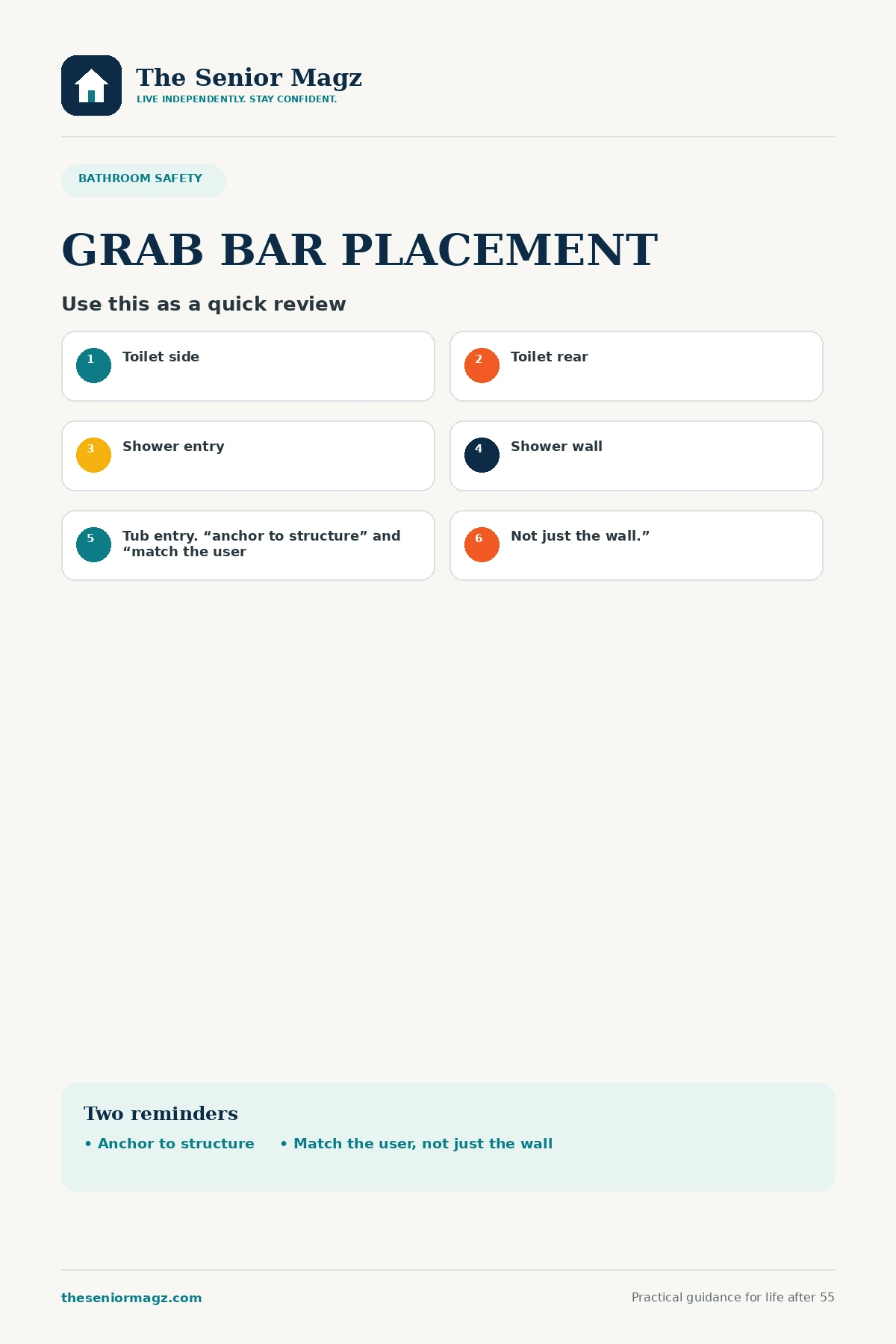 The Senior Magz
LIVE INDEPENDENTLY. STAY CONFIDENT.

BATHROOM SAFETY

GRAB BAR PLACEMENT

Use this as a quick review

1 Toilet side

2 Toilet rear

3 Shower entry

4 Shower wall

5 Tub entry. “anchor to structure” and “match the user

6 Not just the wall.”

Two reminders

• Anchor to structure • Match the user, not just the wall

theseniormagz.com

Practical guidance for life after 55